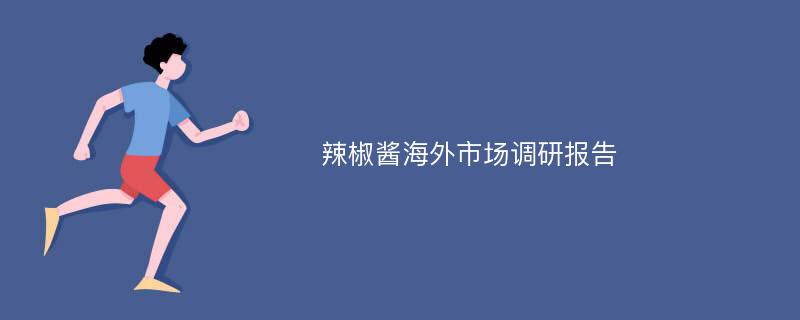 辣椒酱海外市场调研报告